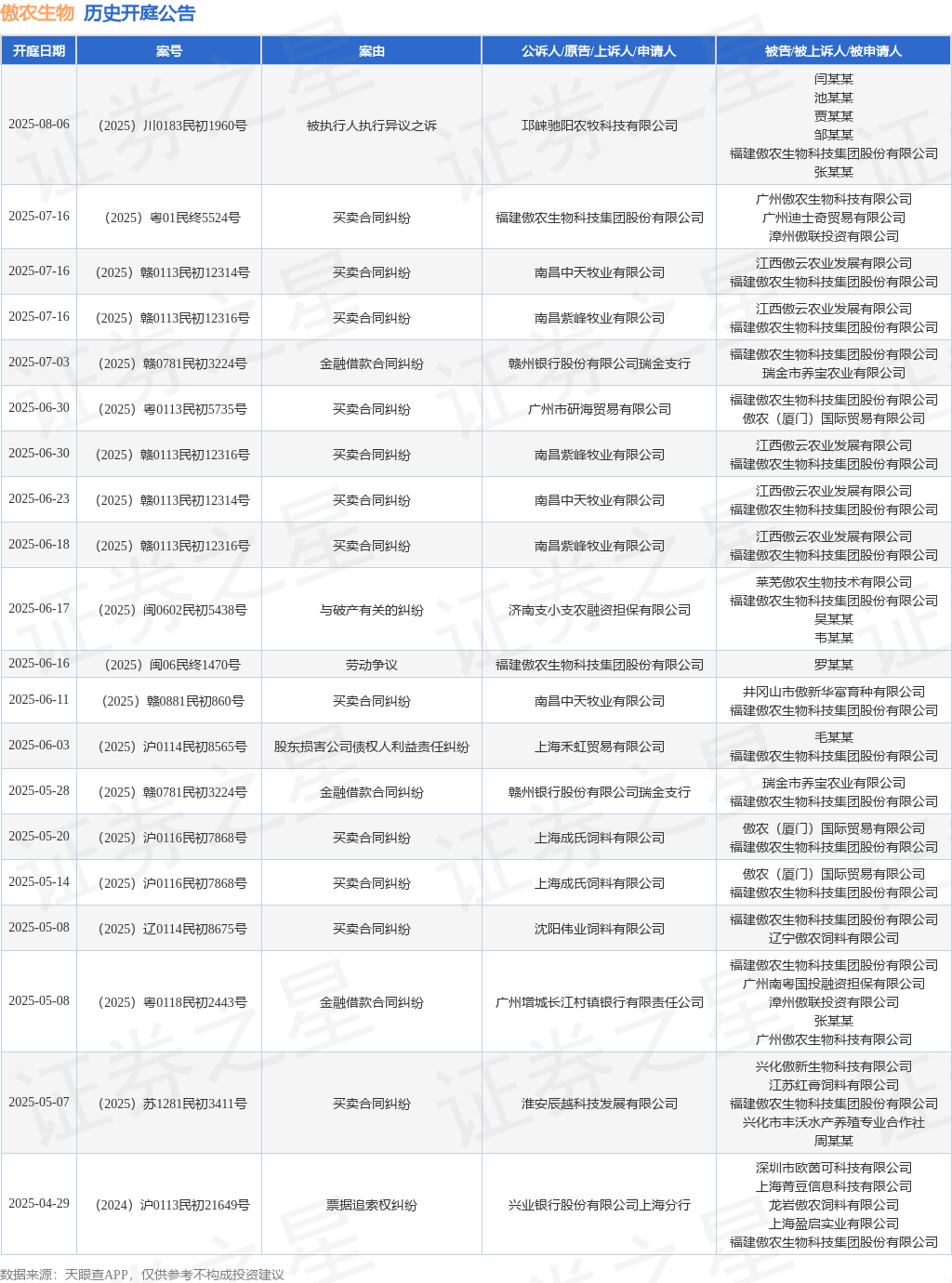 傲农生物 历史开庭公告

| 开庭日期 | 案号 | 案由 | 公诉人/原告/上诉人/申请人 | 被告/被上诉人/被申请人 |
|---|---|---|---|---|
| 2025-08-06 | （2025）川0183民初1960号 | 被执行人执行异议之诉 | 邛崃驰阳农牧科技有限公司 | 闫某某 池某某 贾某某 邹某某 福建傲农生物科技集团股份有限公司 张某某 |
| 2025-07-16 | （2025）粤01民终5524号 | 买卖合同纠纷 | 福建傲农生物科技集团股份有限公司 | 广州傲农生物科技有限公司 广州迪士奇贸易有限公司 漳州傲联投资有限公司 |
| 2025-07-16 | （2025）赣0113民初12314号 | 买卖合同纠纷 | 南昌中天牧业有限公司 | 江西傲云农业发展有限公司 福建傲农生物科技集团股份有限公司 |
| 2025-07-16 | （2025）赣0113民初12316号 | 买卖合同纠纷 | 南昌紫峰牧业有限公司 | 江西傲云农业发展有限公司 福建傲农生物科技集团股份有限公司 |
| 2025-07-03 | （2025）赣0781民初3224号 | 金融借款合同纠纷 | 赣州银行股份有限公司瑞金支行 | 福建傲农生物科技集团股份有限公司 瑞金市养宝农业有限公司 |
| 2025-06-30 | （2025）粤0113民初5735号 | 买卖合同纠纷 | 广州市研海贸易有限公司 | 福建傲农生物科技集团股份有限公司 傲农（厦门）国际贸易有限公司 |
| 2025-06-30 | （2025）赣0113民初12316号 | 买卖合同纠纷 | 南昌紫峰牧业有限公司 | 江西傲云农业发展有限公司 福建傲农生物科技集团股份有限公司 |
| 2025-06-23 | （2025）赣0113民初12314号 | 买卖合同纠纷 | 南昌中天牧业有限公司 | 江西傲云农业发展有限公司 福建傲农生物科技集团股份有限公司 |
| 2025-06-18 | （2025）赣0113民初12316号 | 买卖合同纠纷 | 南昌紫峰牧业有限公司 | 江西傲云农业发展有限公司 福建傲农生物科技集团股份有限公司 |
| 2025-06-17 | （2025）闽0602民初5438号 | 与破产有关的纠纷 | 济南支小支农融资担保有限公司 | 莱芜傲农生物技术有限公司 福建傲农生物科技集团股份有限公司 吴某某 韦某某 |
| 2025-06-16 | （2025）闽06民终1470号 | 劳动争议 | 福建傲农生物科技集团股份有限公司 | 罗某某 |
| 2025-06-11 | （2025）赣0881民初860号 | 买卖合同纠纷 | 南昌中天牧业有限公司 | 井冈山市傲新华富育种有限公司 福建傲农生物科技集团股份有限公司 |
| 2025-06-03 | （2025）沪0114民初8565号 | 股东损害公司债权人利益责任纠纷 | 上海禾虹贸易有限公司 | 毛某某 福建傲农生物科技集团股份有限公司 |
| 2025-05-28 | （2025）赣0781民初3224号 | 金融借款合同纠纷 | 赣州银行股份有限公司瑞金支行 | 瑞金市养宝农业有限公司 福建傲农生物科技集团股份有限公司 |
| 2025-05-20 | （2025）沪0116民初7868号 | 买卖合同纠纷 | 上海成氏饲料有限公司 | 傲农（厦门）国际贸易有限公司 福建傲农生物科技集团股份有限公司 |
| 2025-05-14 | （2025）沪0116民初7868号 | 买卖合同纠纷 | 上海成氏饲料有限公司 | 傲农（厦门）国际贸易有限公司 福建傲农生物科技集团股份有限公司 |
| 2025-05-08 | （2025）辽0114民初8675号 | 买卖合同纠纷 | 沈阳伟业饲料有限公司 | 福建傲农生物科技集团股份有限公司 辽宁傲农饲料有限公司 |
| 2025-05-08 | （2025）粤0118民初2443号 | 金融借款合同纠纷 | 广州增城长江村镇银行有限责任公司 | 福建傲农生物科技集团股份有限公司 广州南粤国投融资担保有限公司 漳州傲联投资有限公司 张某某 广州傲农生物科技有限公司 |
| 2025-05-07 | （2025）苏1281民初3411号 | 买卖合同纠纷 | 淮安辰越科技发展有限公司 | 兴化傲新生物科技有限公司 江苏红膏饲料有限公司 福建傲农生物科技集团股份有限公司 兴化市丰沃水产养殖专业合作社 周某某 |
| 2025-04-29 | （2024）沪0113民初21649号 | 票据追索权纠纷 | 兴业银行股份有限公司上海分行 | 深圳市欧茵可科技有限公司 上海菁豆信息科技有限公司 龙岩傲农饲料有限公司 上海盈启实业有限公司 福建傲农生物科技集团股份有限公司 |

数据来源：天眼查APP，仅供参考不构成投资建议